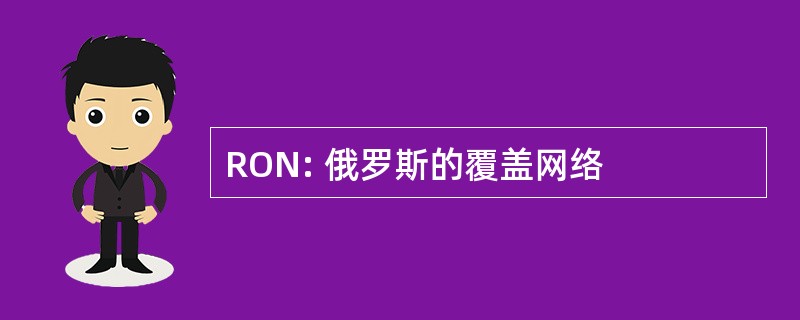 RON: 俄罗斯的覆盖网络